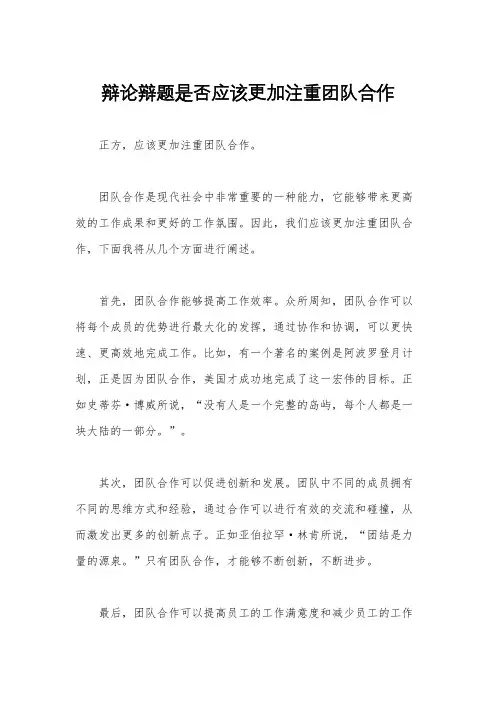 辩论辩题是否应该更加注重团队合作

正方，应该更加注重团队合作。

团队合作是现代社会中非常重要的一种能力，它能够带来更高效的工作成果和更好的工作氛围。因此，我们应该更加注重团队合作，下面我将从几个方面进行阐述。

首先，团队合作能够提高工作效率。众所周知，团队合作可以将每个成员的优势进行最大化的发挥，通过协作和协调，可以更快速、更高效地完成工作。比如，有一个著名的案例是阿波罗登月计划，正是因为团队合作，美国才成功地完成了这一宏伟的目标。正如史蒂芬·博威所说，“没有人是一个完整的岛屿，每个人都是一块大陆的一部分。”。

其次，团队合作可以促进创新和发展。团队中不同的成员拥有不同的思维方式和经验，通过合作可以进行有效的交流和碰撞，从而激发出更多的创新点子。正如亚伯拉罕·林肯所说，“团结是力量的源泉。”只有团队合作，才能够不断创新，不断进步。

最后，团队合作可以提高员工的工作满意度和减少员工的工作